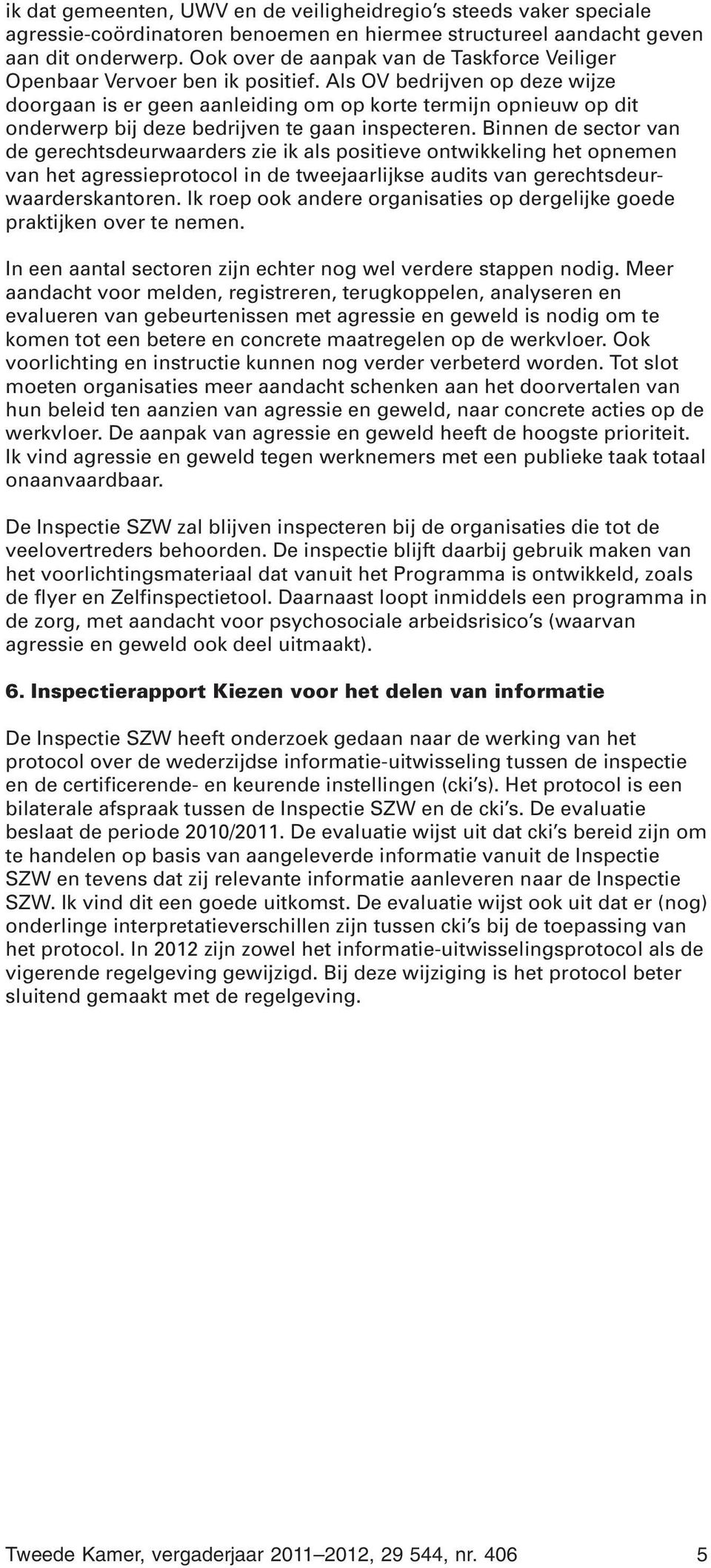 ik dat gemeenten, UWV en de veiligheidregio's steeds vaker speciale agressie-coördinatoren benoemen en hiermee structureel aandacht geven aan dit onderwerp. Ook over de aanpak van de Taskforce Veiliger Openbaar Vervoer ben ik positief. Als OV bedrijven op deze wijze doorgaan is er geen aanleiding om op korte termijn opnieuw op dit onderwerp bij deze bedrijven te gaan inspecteren. Binnen de sector van de gerechtsdeurwaarders zie ik als positieve ontwikkeling het opnemen van het agressieprotocol in de tweejaarlijkse audits van gerechtsdeurwaarderskantoren. Ik roep ook andere organisaties op dergelijke goede praktijken over te nemen.

In een aantal sectoren zijn echter nog wel verdere stappen nodig. Meer aandacht voor melden, registreren, terugkoppelen, analyseren en evalueren van gebeurtenissen met agressie en geweld is nodig om te komen tot een betere en concrete maatregelen op de werkvloer. Ook voorlichting en instructie kunnen nog verder verbeterd worden. Tot slot moeten organisaties meer aandacht schenken aan het doorvertalen van hun beleid ten aanzien van agressie en geweld, naar concrete acties op de werkvloer. De aanpak van agressie en geweld heeft de hoogste prioriteit. Ik vind agressie en geweld tegen werknemers met een publieke taak totaal onaanvaardbaar.

De Inspectie SZW zal blijven inspecteren bij de organisaties die tot de veelovertreders behoorden. De inspectie blijft daarbij gebruik maken van het voorlichtingsmateriaal dat vanuit het Programma is ontwikkeld, zoals de flyer en Zelfinspectietool. Daarnaast loopt inmiddels een programma in de zorg, met aandacht voor psychosociale arbeidsrisico's (waarvan agressie en geweld ook deel uitmaakt).

6. Inspectierapport Kiezen voor het delen van informatie

De Inspectie SZW heeft onderzoek gedaan naar de werking van het protocol over de wederzijdse informatie-uitwisseling tussen de inspectie en de certificerende- en keurende instellingen (cki's). Het protocol is een bilaterale afspraak tussen de Inspectie SZW en de cki's. De evaluatie beslaat de periode 2010/2011. De evaluatie wijst uit dat cki's bereid zijn om te handelen op basis van aangeleverde informatie vanuit de Inspectie SZW en tevens dat zij relevante informatie aanleveren naar de Inspectie SZW. Ik vind dit een goede uitkomst. De evaluatie wijst ook uit dat er (nog) onderlinge interpretatieverschillen zijn tussen cki's bij de toepassing van het protocol. In 2012 zijn zowel het informatie-uitwisselingsprotocol als de vigerende regelgeving gewijzigd. Bij deze wijziging is het protocol beter sluitend gemaakt met de regelgeving.

Tweede Kamer, vergaderjaar 2011–2012, 29 544, nr. 406 5